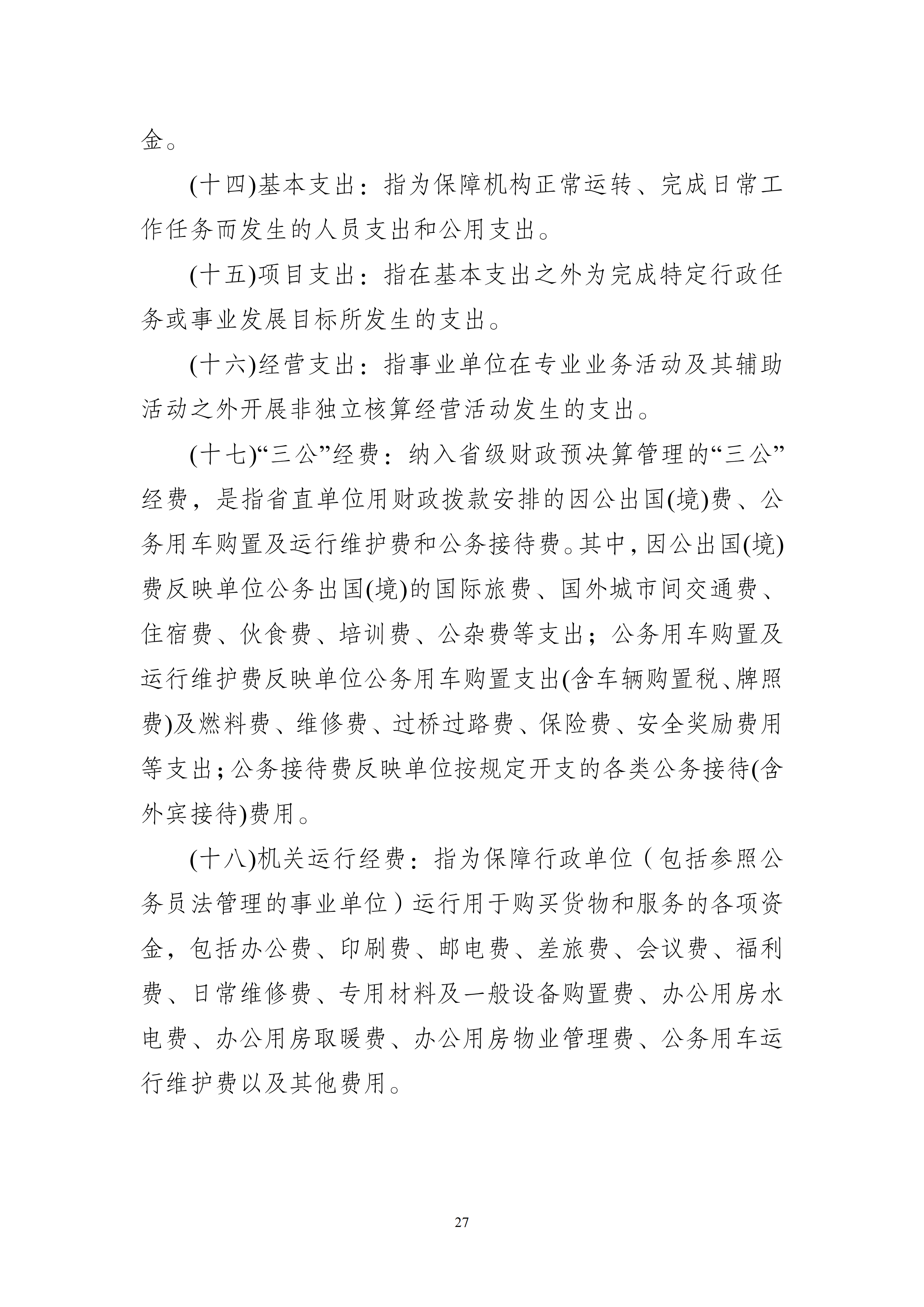 金。

(十四)基本支出：指为保障机构正常运转、完成日常工作任务而发生的人员支出和公用支出。

(十五)项目支出：指在基本支出之外为完成特定行政任务或事业发展目标所发生的支出。

(十六)经营支出：指事业单位在专业业务活动及其辅助活动之外开展非独立核算经营活动发生的支出。

(十七)“三公”经费：纳入省级财政预决算管理的“三公”经费，是指省直单位用财政拨款安排的因公出国(境)费、公务用车购置及运行维护费和公务接待费。其中，因公出国(境)费反映单位公务出国(境)的国际旅费、国外城市间交通费、住宿费、伙食费、培训费、公杂费等支出；公务用车购置及运行维护费反映单位公务用车购置支出(含车辆购置税、牌照费)及燃料费、维修费、过桥过路费、保险费、安全奖励费用等支出；公务接待费反映单位按规定开支的各类公务接待(含外宾接待)费用。

(十八)机关运行经费：指为保障行政单位（包括参照公务员法管理的事业单位）运行用于购买货物和服务的各项资金，包括办公费、印刷费、邮电费、差旅费、会议费、福利费、日常维修费、专用材料及一般设备购置费、办公用房水电费、办公用房取暖费、办公用房物业管理费、公务用车运行维护费以及其他费用。

27